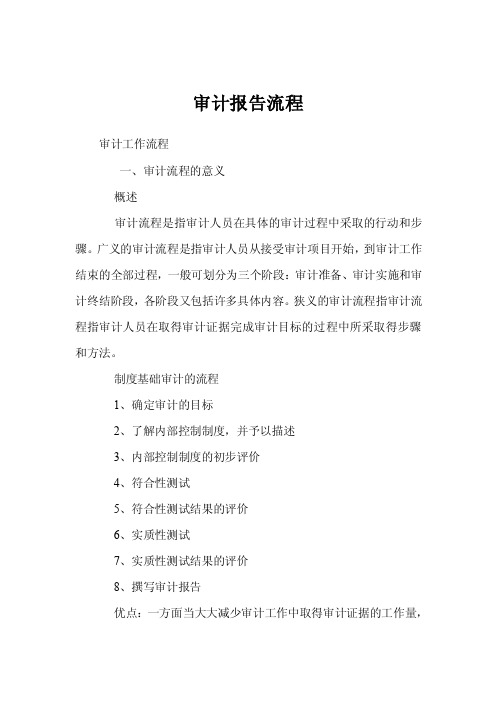 审计报告流程

审计工作流程

一、审计流程的意义

概述

审计流程是指审计人员在具体的审计过程中采取的行动和步骤。广义的审计流程是指审计人员从接受审计项目开始，到审计工作结束的全部过程，一般可划分为三个阶段：审计准备、审计实施和审计终结阶段，各阶段又包括许多具体内容。狭义的审计流程指审计流程指审计人员在取得审计证据完成审计目标的过程中所采取得步骤和方法。

制度基础审计的流程

1、确定审计的目标

2、了解内部控制制度，并予以描述

3、内部控制制度的初步评价

4、符合性测试

5、符合性测试结果的评价

6、实质性测试

7、实质性测试结果的评价

8、撰写审计报告

优点：一方面当大大减少审计工作中取得审计证据的工作量，